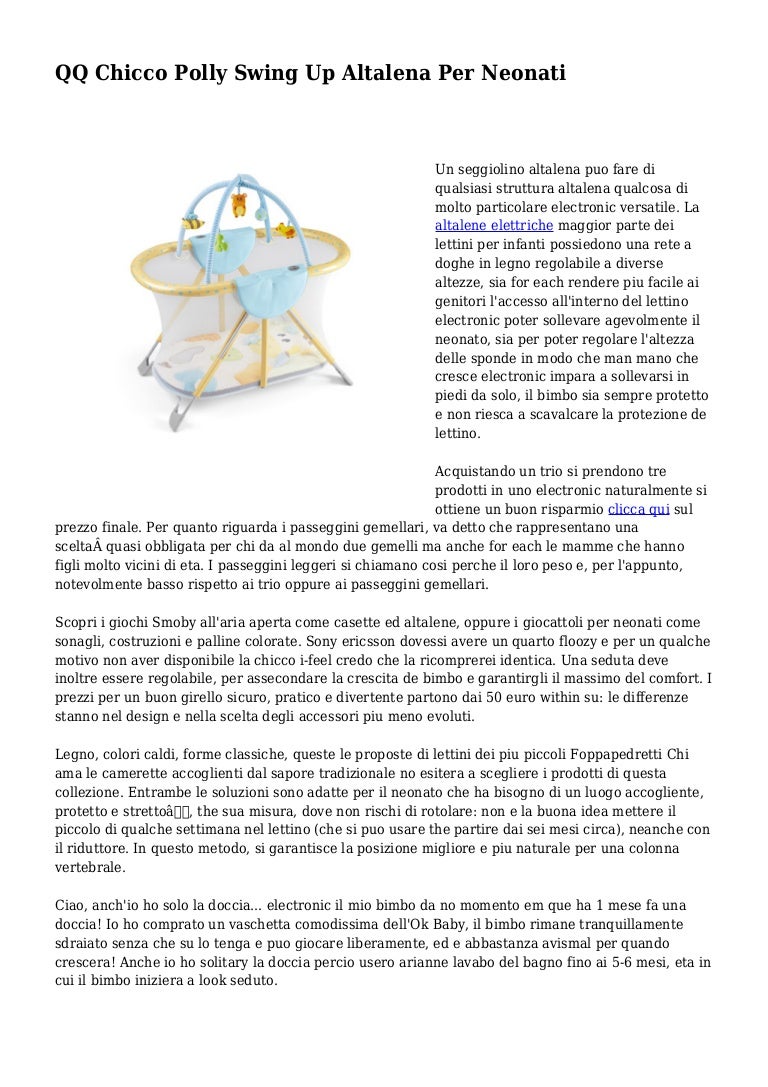 QQ Chicco Polly Swing Up Altalena Per Neonati

Un seggiolino altalena puo fare di qualsiasi struttura altalena qualcosa di molto particolare electronic versatile. La altalene elettriche maggior parte dei lettini per infanti possiedono una rete a doghe in legno regolabile a diverse altezze, sia for each rendere piu facile ai genitori l'accesso all'interno del lettino electronic poter sollevare agevolmente il neonato, sia per poter regolare l'altezza delle sponde in modo che man mano che cresce electronic impara a sollevarsi in piedi da solo, il bimbo sia sempre protetto e non riesca a scavalcare la protezione de lettino.

Acquistando un trio si prendono tre prodotti in uno electronic naturalmente si ottiene un buon risparmio clicca qui sul prezzo finale. Per quanto riguarda i passeggini gemellari, va detto che rappresentano una sceltaÂ quasi obbligata per chi da al mondo due gemelli ma anche for each le mamme che hanno figli molto vicini di eta. I passeggini leggeri si chiamano cosi perche il loro peso e, per l'appunto, notevolmente basso rispetto ai trio oppure ai passeggini gemellari.

Scopri i giochi Smoby all'aria aperta come casette ed altalene, oppure i giocattoli per neonati come sonagli, costruzioni e palline colorate. Sony ericsson dovessi avere un quarto floozy e per un qualche motivo non aver disponibile la chicco i-feel credo che la ricomprerei identica. Una seduta deve inoltre essere regolabile, per assecondare la crescita de bimbo e garantirgli il massimo del comfort. I prezzi per un buon girello sicuro, pratico e divertente partono dai 50 euro within su: le differenze stanno nel design e nella scelta degli accessori piu meno evoluti.

Legno, colori caldi, forme classiche, queste le proposte di lettini dei piu piccoli Foppapedretti Chi ama le camerette accoglienti dal sapore tradizionale no esitera a scegliere i prodotti di questa collezione. Entrambe le soluzioni sono adatte per il neonato che ha bisogno di un luogo accogliente, protetto e strettoâ, the sua misura, dove non rischi di rotolare: non e la buona idea mettere il piccolo di qualche settimana nel lettino (che si puo usare the partire dai sei mesi circa), neanche con il riduttore. In questo metodo, si garantisce la posizione migliore e piu naturale per una colonna vertebrale.

Ciao, anch'io ho solo la doccia... electronic il mio bimbo da no momento em que ha 1 mese fa una doccia! Io ho comprato un vaschetta comodissima dell'Ok Baby, il bimbo rimane tranquillamente sdraiato senza che su lo tenga e puo giocare liberamente, ed e abbastanza avismal per quando crescera! Anche io ho solitary la doccia percio usero arianne lavabo del bagno fino ai 5-6 mesi, eta in cui il bimbo iniziera a look seduto.